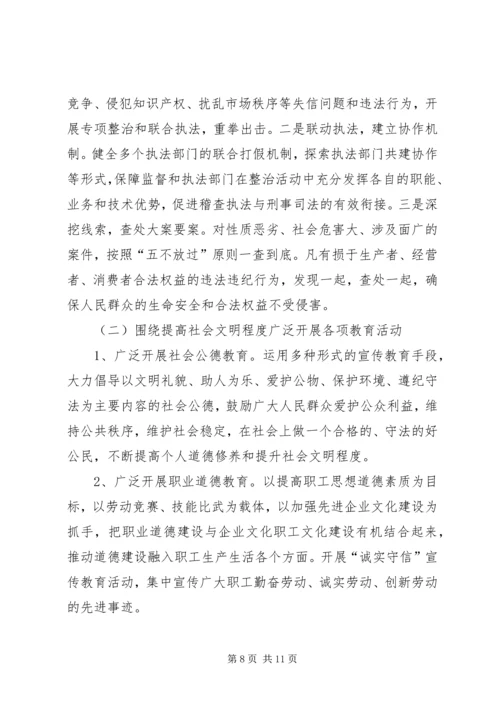 竞争、侵犯知识产权、扰乱市场秩序等失信问题和违法行为，开展专项整治和联合执法，重拳出击。二是联动执法，建立协作机制。健全多个执法部门的联合打假机制，探索执法部门共建协作等形式，保障监督和执法部门在整治活动中充分发挥各自的职能、业务和技术优势，促进稽查执法与刑事司法的有效衔接。三是深挖线索，查处大案要案。对性质恶劣、社会危害大、涉及面广的案件，按照“五不放过”原则一查到底。凡有损于生产者、经营者、消费者合法权益的违法违纪行为，发现一起，查处一起，确保人民群众的生命安全和合法权益不受侵害。

（二）围绕提高社会文明程度广泛开展各项教育活动

1、广泛开展社会公德教育。运用多种形式的宣传教育手段，大力倡导以文明礼貌、助人为乐、爱护公物、保护环境、遵纪守法为主要内容的社会公德，鼓励广大人民群众爱护公众利益，维持公共秩序，维护社会稳定，在社会上做一个合格的、守法的好公民，不断提高个人道德修养和提升社会文明程度。

2、广泛开展职业道德教育。以提高职工思想道德素质为目标，以劳动竞赛、技能比武为载体，以加强先进企业文化建设为抓手，把职业道德建设与企业文化职工文化建设有机结合起来，推动道德建设融入职工生产生活各个方面。开展“诚实守信”宣传教育活动，集中宣传广大职工勤奋劳动、诚实劳动、创新劳动的先进事迹。

第 8 页 共 11 页